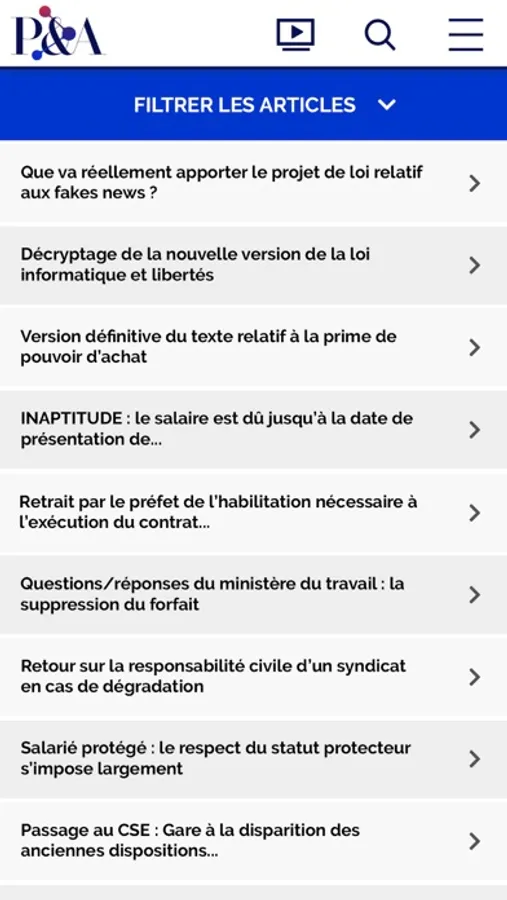 P&A

FILTRER LES ARTICLES

Que va réellement apporter le projet de loi relatif aux fakes news ?

Décryptage de la nouvelle version de la loi informatique et libertés

Version définitive du texte relatif à la prime de pouvoir d'achat

INAPTITUDE : le salaire est dû jusqu'à la date de présentation de...

Retrait par le préfet de l'habilitation nécessaire à l'exécution du contrat...

Questions/réponses du ministère du travail : la suppression du forfait

Retour sur la responsabilité civile d'un syndicat en cas de dégradation

Salarié protégé : le respect du statut protecteur s'impose largement

Passage au CSE : Gare à la disparition des anciennes dispositions...